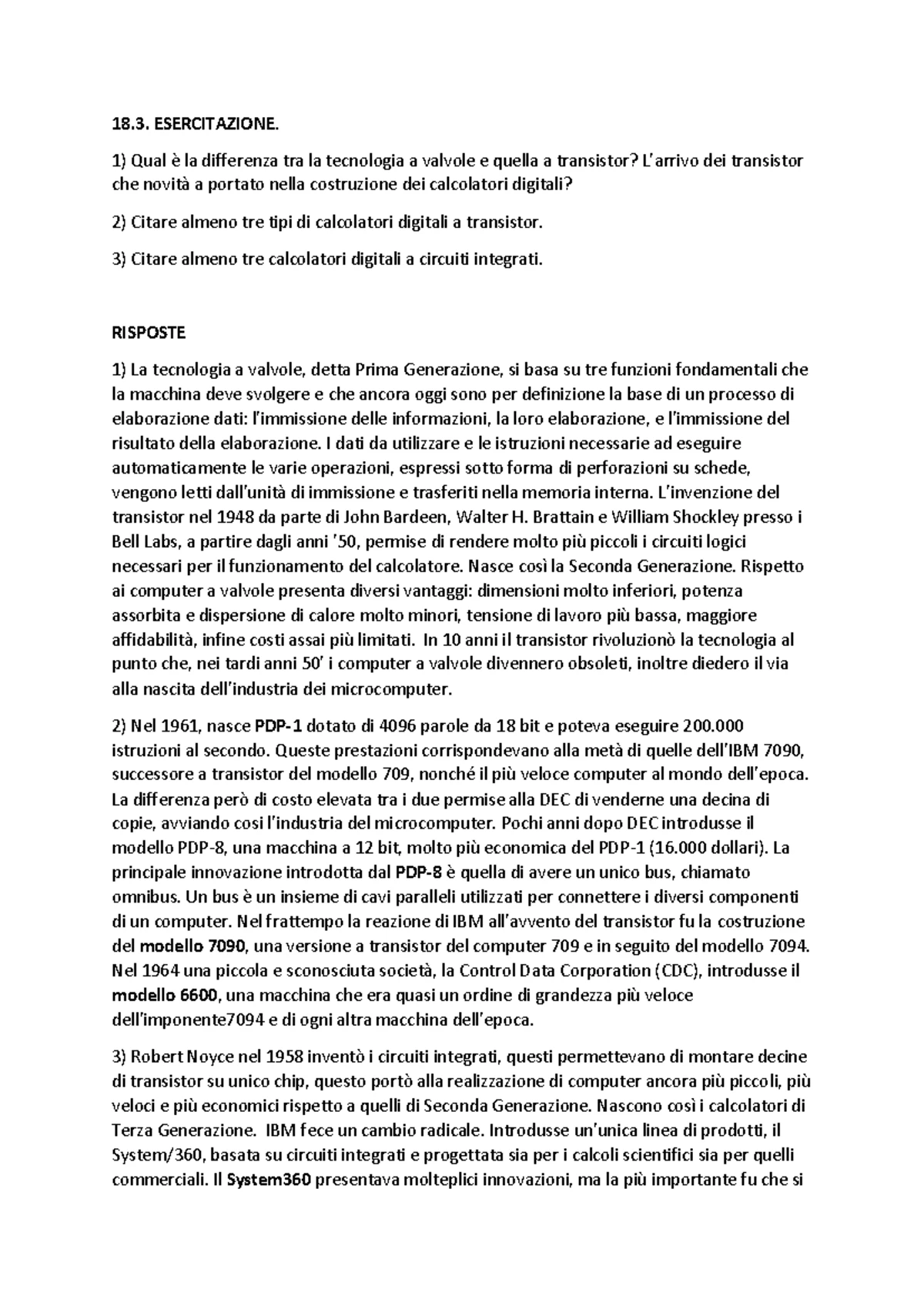 18.3. ESERCITAZIONE.

1) Qual è la differenza tra la tecnologia a valvole e quella a transistor? L'arrivo dei transistor che novità a portato nella costruzione dei calcolatori digitali?

2) Citare almeno tre tipi di calcolatori digitali a transistor.

3) Citare almeno tre calcolatori digitali a circuiti integrati.

RISPOSTE

1) La tecnologia a valvole, detta Prima Generazione, si basa su tre funzioni fondamentali che la macchina deve svolgere e che ancora oggi sono per definizione la base di un processo di elaborazione dati: l'immissione delle informazioni, la loro elaborazione, e l'immissione del risultato della elaborazione. I dati da utilizzare e le istruzioni necessarie ad eseguire automaticamente le varie operazioni, espressi sotto forma di perforazioni su schede, vengono letti dall'unità di immissione e trasferiti nella memoria interna. L'invenzione del transistor nel 1948 da parte di John Bardeen, Walter H. Brattain e William Shockley presso i Bell Labs, a partire dagli anni '50, permise di rendere molto più piccoli i circuiti logici necessari per il funzionamento del calcolatore. Nasce così la Seconda Generazione. Rispetto ai computer a valvole presenta diversi vantaggi: dimensioni molto inferiori, potenza assorbita e dispersione di calore molto minori, tensione di lavoro più bassa, maggiore affidabilità, infine costi assai più limitati. In 10 anni il transistor rivoluzionò la tecnologia al punto che, nei tardi anni 50' i computer a valvole divennero obsoleti, inoltre diedero il via alla nascita dell'industria dei microcomputer.

2) Nel 1961, nasce PDP-1 dotato di 4096 parole da 18 bit e poteva eseguire 200.000 istruzioni al secondo. Queste prestazioni corrispondevano alla metà di quelle dell'IBM 7090, successore a transistor del modello 709, nonché il più veloce computer al mondo dell'epoca. La differenza però di costo elevata tra i due permise alla DEC di venderne una decina di copie, avviando cosi l'industria del microcomputer. Pochi anni dopo DEC introdusse il modello PDP-8, una macchina a 12 bit, molto più economica del PDP-1 (16.000 dollari). La principale innovazione introdotta dal PDP-8 è quella di avere un unico bus, chiamato omnibus. Un bus è un insieme di cavi paralleli utilizzati per connettere i diversi componenti di un computer. Nel frattempo la reazione di IBM all'avvento del transistor fu la costruzione del modello 7090, una versione a transistor del computer 709 e in seguito del modello 7094. Nel 1964 una piccola e sconosciuta società, la Control Data Corporation (CDC), introdusse il modello 6600, una macchina che era quasi un ordine di grandezza più veloce dell'imponente7094 e di ogni altra macchina dell'epoca.

3) Robert Noyce nel 1958 inventò i circuiti integrati, questi permettevano di montare decine di transistor su unico chip, questo portò alla realizzazione di computer ancora più piccoli, più veloci e più economici rispetto a quelli di Seconda Generazione. Nascono così i calcolatori di Terza Generazione. IBM fece un cambio radicale. Introdusse un'unica linea di prodotti, il System/360, basata su circuiti integrati e progettata sia per i calcoli scientifici sia per quelli commerciali. Il System360 presentava molteplici innovazioni, ma la più importante fu che si